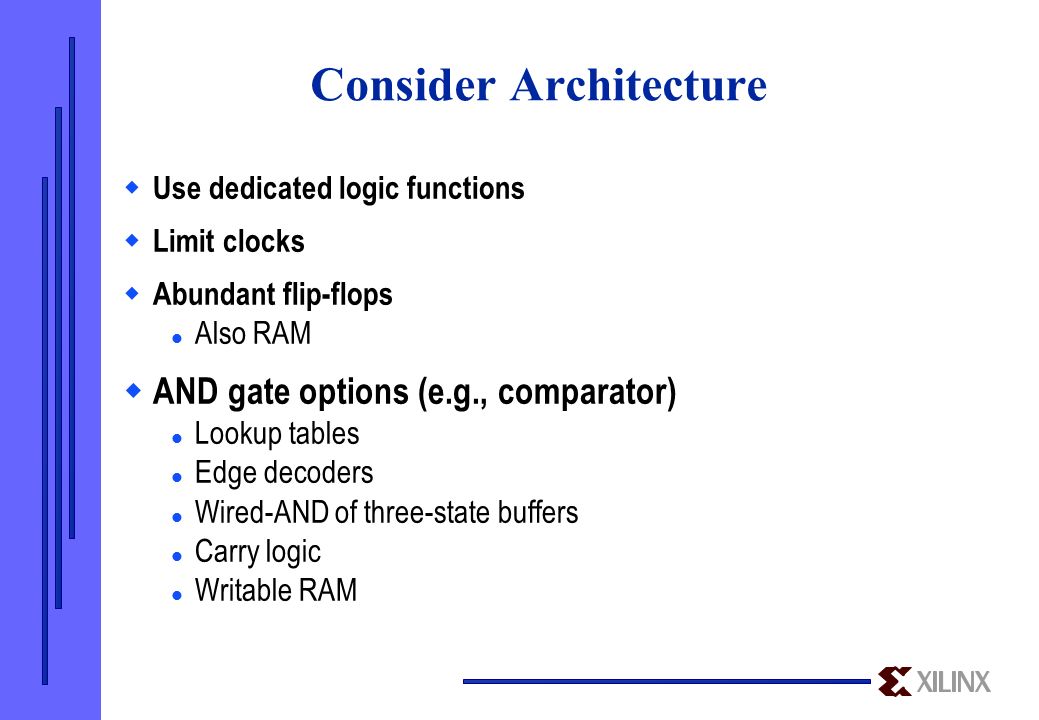 Consider Architecture

Use dedicated logic functions

Limit clocks

Abundant flip-flops

Also RAM

AND gate options (e.g., comparator)

Lookup tables

Edge decoders

Wired-AND of three-state buffers

Carry logic

Writable RAM

XILINX